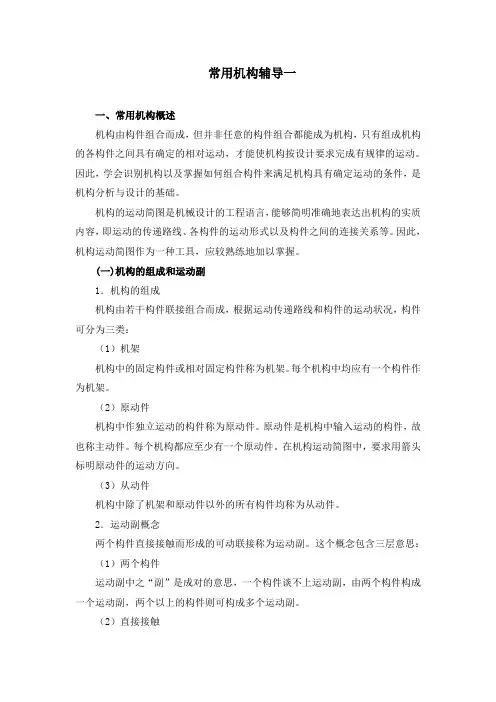 常用机构辅导一

一、常用机构概述

机构由构件组合而成，但并非任意的构件组合都能成为机构，只有组成机构的各构件之间具有确定的相对运动，才能使机构按设计要求完成有规律的运动。因此，学会识别机构以及掌握如何组合构件来满足机构具有确定运动的条件，是机构分析与设计的基础。

机构的运动简图是机械设计的工程语言，能够简明准确地表达出机构的实质内容，即运动的传递路线、各构件的运动形式以及构件之间的连接关系等。因此，机构运动简图作为一种工具，应较熟练地加以掌握。

(一)机构的组成和运动副

1．机构的组成

机构由若干构件联接组合而成，根据运动传递路线和构件的运动状况，构件可分为三类：

（1）机架

机构中的固定构件或相对固定构件称为机架。每个机构中均应有一个构件作为机架。

（2）原动件

机构中作独立运动的构件称为原动件。原动件是机构中输入运动的构件，故也称主动件。每个机构都应至少有一个原动件，在机构运动简图中，要求用箭头标明原动件的运动方向。

（3）从动件

机构中除了机架和原动件以外的所有构件均称为从动件。

2．运动副概念

两个构件直接接触而形成的可动联接称为运动副。这个概念包含三层意思：

（1）两个构件

运动副中之“副”是成对的意思，一个构件谈不上运动副，由两个构件构成一个运动副，两个以上的构件则可构成多个运动副。

（2）直接接触